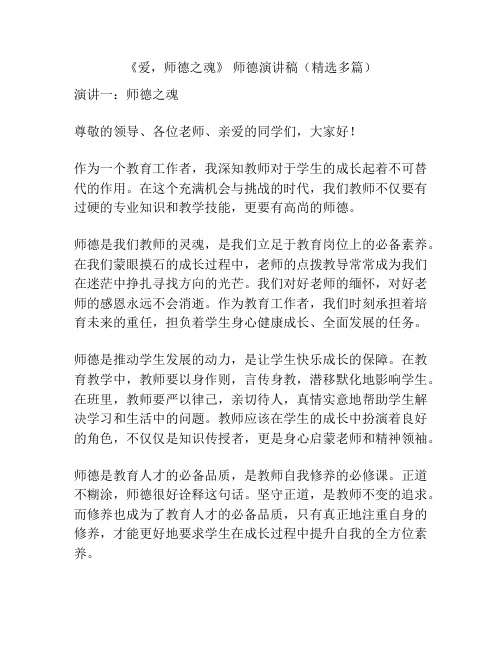 《爱，师德之魂》 师德演讲稿（精选多篇）

演讲一：师德之魂

尊敬的领导、各位老师、亲爱的同学们，大家好！

作为一个教育工作者，我深知教师对于学生的成长起着不可替代的作用。在这个充满机会与挑战的时代，我们教师不仅要有过硬的专业知识和教学技能，更要有高尚的师德。

师德是我们教师的灵魂，是我们立足于教育岗位上的必备素养。在我们蒙眼摸石的成长过程中，老师的点拨教导常常成为我们在迷茫中挣扎寻找方向的光芒。我们对好老师的缅怀，对好老师的感恩永远不会消逝。作为教育工作者，我们时刻承担着培育未来的重任，担负着学生身心健康成长、全面发展的任务。

师德是推动学生发展的动力，是让学生快乐成长的保障。在教育教学中，教师要以身作则，言传身教，潜移默化地影响学生。在班里，教师要严以律己，亲切待人，真情实意地帮助学生解决学习和生活中的问题。教师应该在学生的成长中扮演着良好的角色，不仅仅是知识传授者，更是身心启蒙老师和精神领袖。

师德是教育人才的必备品质，是教师自我修养的必修课。正道不糊涂，师德很好诠释这句话。坚守正道，是教师不变的追求。而修养也成为了教育人才的必备品质，只有真正地注重自身的修养，才能更好地要求学生在成长过程中提升自我的全方位素养。